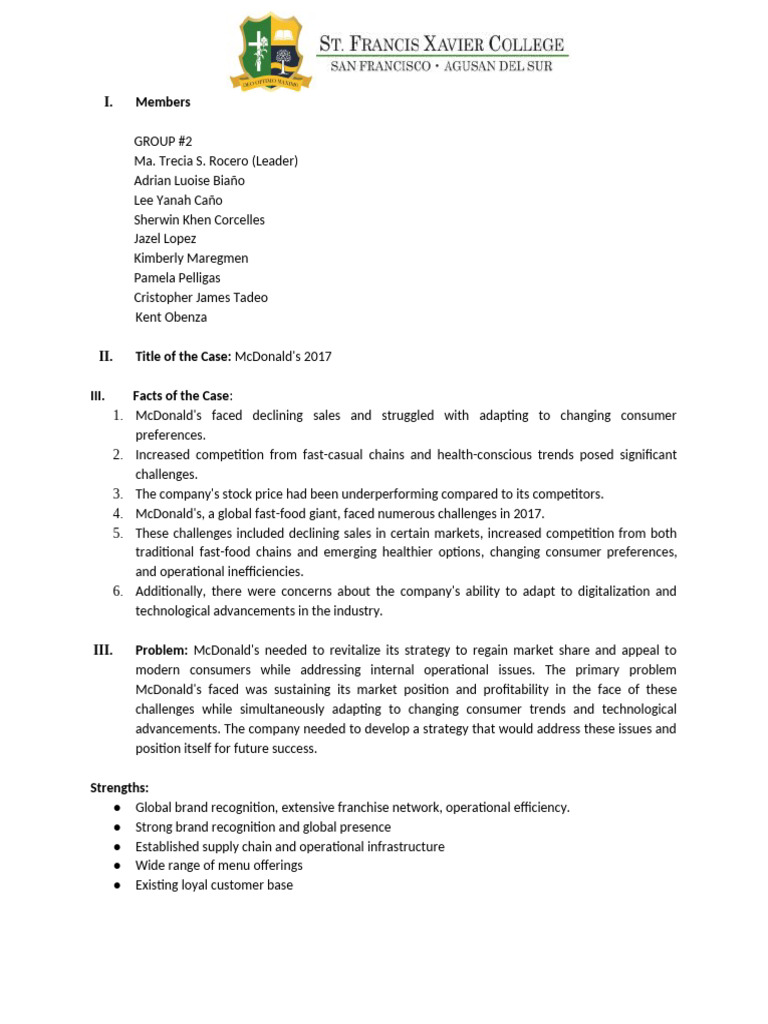 ST. FRANCIS XAVIER COLLEGE
SAN FRANCISCO • AGUSAN DEL SUR

I. Members

GROUP #2
Ma. Trecia S. Rocero (Leader)
Adrian Luoise Biaño
Lee Yanah Caño
Sherwin Khen Corcelles
Jazel Lopez
Kimberly Maregmen
Pamela Pelligas
Cristopher James Tadeo
Kent Obenza

II. Title of the Case: McDonald's 2017

III. Facts of the Case:
1. McDonald's faced declining sales and struggled with adapting to changing consumer preferences.
2. Increased competition from fast-casual chains and health-conscious trends posed significant challenges.
3. The company's stock price had been underperforming compared to its competitors.
4. McDonald's, a global fast-food giant, faced numerous challenges in 2017.
5. These challenges included declining sales in certain markets, increased competition from both traditional fast-food chains and emerging healthier options, changing consumer preferences, and operational inefficiencies.
6. Additionally, there were concerns about the company's ability to adapt to digitalization and technological advancements in the industry.

III. Problem: McDonald's needed to revitalize its strategy to regain market share and appeal to modern consumers while addressing internal operational issues. The primary problem McDonald's faced was sustaining its market position and profitability in the face of these challenges while simultaneously adapting to changing consumer trends and technological advancements. The company needed to develop a strategy that would address these issues and position itself for future success.

Strengths:
● Global brand recognition, extensive franchise network, operational efficiency.
● Strong brand recognition and global presence
● Established supply chain and operational infrastructure
● Wide range of menu offerings
● Existing loyal customer base